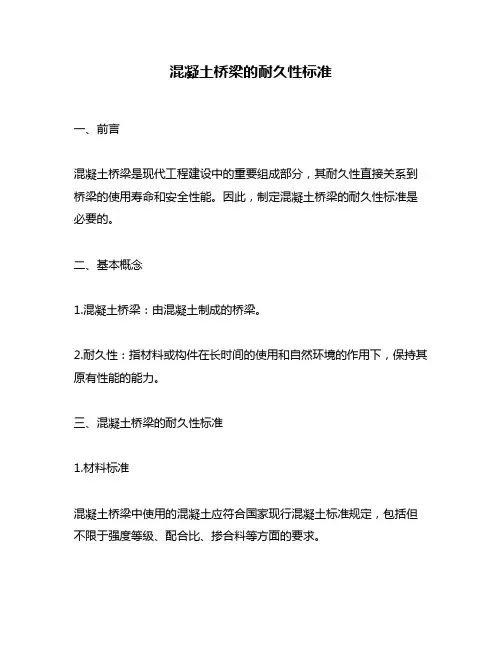 混凝土桥梁的耐久性标准

一、前言

混凝土桥梁是现代工程建设中的重要组成部分，其耐久性直接关系到桥梁的使用寿命和安全性能。因此，制定混凝土桥梁的耐久性标准是必要的。

二、基本概念

1.混凝土桥梁：由混凝土制成的桥梁。

2.耐久性：指材料或构件在长时间的使用和自然环境的作用下，保持其原有性能的能力。

三、混凝土桥梁的耐久性标准

1.材料标准

混凝土桥梁中使用的混凝土应符合国家现行混凝土标准规定，包括但不限于强度等级、配合比、掺合料等方面的要求。